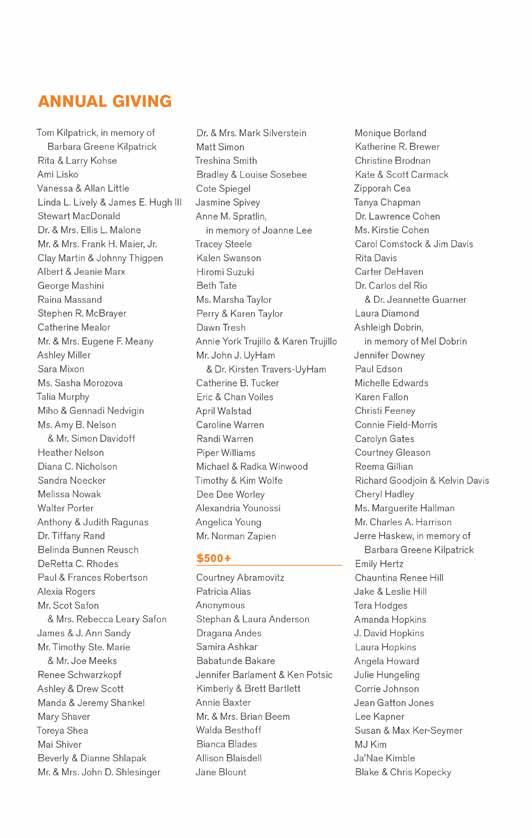 ANNUAL GIVING

Tom Kilpatrick, in memory of Barbara Greene Kilpatrick
Rita & Larry Kohse
Ami Lisko
Vanessa & Allan Little
Linda L. Lively & James E. Hugh III
Stewart MacDonald
Dr. & Mrs. Ellis L. Malone
Mr. & Mrs. Frank H. Maier, Jr.
Clay Martin & Johnny Thigpen
Albert & Jeanie Marx
George Mashini
Raina Massand
Stephen R. McBrayer
Catherine Mealor
Mr. & Mrs. Eugene F. Meany
Ashley Miller
Sara Mixon
Ms. Sasha Morozova
Talia Murphy
Miho & Gennadi Nedvigin
Ms. Amy B. Nelson & Mr. Simon Davidoff
Heather Nelson
Diana C. Nicholson
Sandra Noecker
Melissa Nowak
Walter Porter
Anthony & Judith Ragunas
Dr. Tiffany Rand
Belinda Bunnen Reusch
DeRetta C. Rhodes
Paul & Frances Robertson
Alexia Rogers
Mr. Scot Safon & Mrs. Rebecca Leary Safon
James & J. Ann Sandy
Mr. Timothy Ste. Marie & Mr. Joe Meeks
Renee Schwarzkopf
Ashley & Drew Scott
Manda & Jeremy Shankel
Mary Shaver
Toreya Shea
Mai Shiver
Beverly & Dianne Shlapak
Mr. & Mrs. John D. Shlesinger

Dr. & Mrs. Mark Silverstein
Matt Simon
Treshina Smith
Bradley & Louise Sosebee
Cote Spiegel
Jasmine Spivey
Anne M. Spratlin, in memory of Joanne Lee
Tracey Steele
Kalen Swanson
Hiromi Suzuki
Beth Tate
Ms. Marsha Taylor
Perry & Karen Taylor
Dawn Tresh
Annie York Trujillo & Karen Trujillo
Mr. John J. UyHam & Dr. Kirsten Travers-UyHam
Catherine B. Tucker
Eric & Chan Voiles
April Walstad
Caroline Warren
Randi Warren
Piper Williams
Michael & Radka Winwood
Timothy & Kim Wolfe
Dee Dee Worley
Alexandria Younossi
Angelica Young
Mr. Norman Zapien

$500+

Courtney Abramovitz
Patricia Alias
Anonymous
Stephan & Laura Anderson
Dragana Andes
Samira Ashkar
Babatunde Bakare
Jennifer Barlament & Ken Potsic
Kimberly & Brett Bartlett
Annie Baxter
Mr. & Mrs. Brian Beem
Walda Besthoff
Bianca Blades
Allison Blaisdell
Jane Blount

Monique Borland
Katherine R. Brewer
Christine Brodnan
Kate & Scott Carmack
Zipporah Cea
Tanya Chapman
Dr. Lawrence Cohen
Ms. Kirstie Cohen
Carol Comstock & Jim Davis
Rita Davis
Carter DeHaven
Dr. Carlos del Rio & Dr. Jeannette Guarner
Laura Diamond
Ashleigh Dobrin, in memory of Mel Dobrin
Jennifer Downey
Paul Edson
Michelle Edwards
Karen Fallon
Christi Feeney
Connie Field-Morris
Carolyn Gates
Courtney Gleason
Reema Gillian
Richard Goodjoin & Kelvin Davis
Cheryl Hadley
Ms. Marguerite Hallman
Mr. Charles A. Harrison
Jerre Haskew, in memory of Barbara Greene Kilpatrick
Emily Hertz
Chauntina Renee Hill
Jake & Leslie Hill
Tera Hodges
Amanda Hopkins
J. David Hopkins
Laura Hopkins
Angela Howard
Julie Hungeling
Corrie Johnson
Jean Gatton Jones
Lee Kapner
Susan & Max Ker-Seymer
MJ Kim
Ja'Nae Kimble
Blake & Chris Kopecky